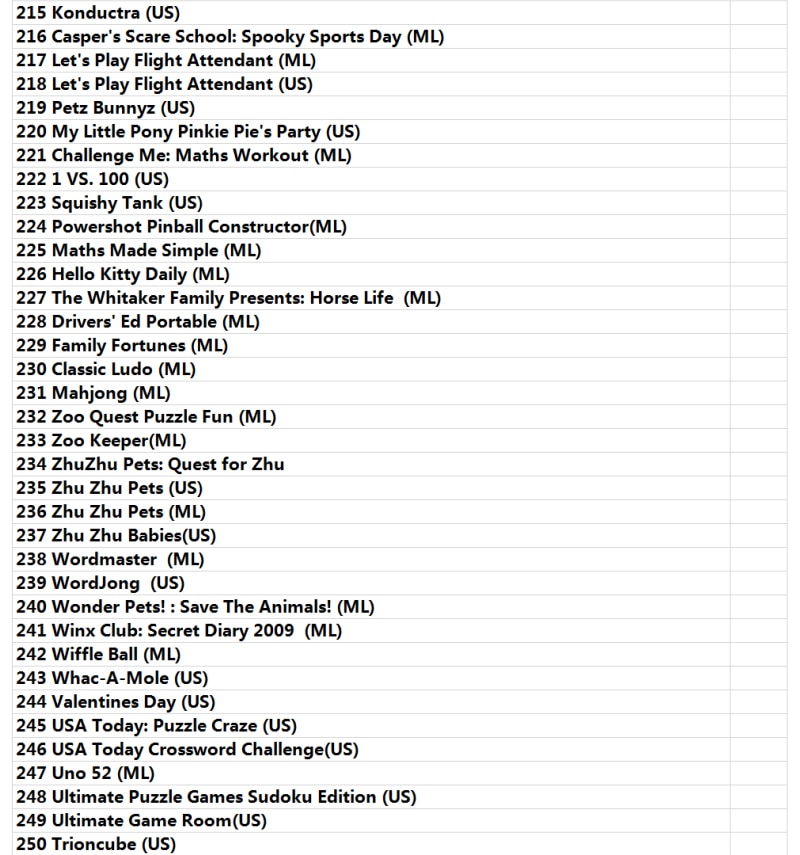 215 Konductra (US)
216 Casper's Scare School: Spooky Sports Day (ML)
217 Let's Play Flight Attendant (ML)
218 Let's Play Flight Attendant (US)
219 Petz Bunnyz (US)
220 My Little Pony Pinkie Pie's Party (US)
221 Challenge Me: Maths Workout (ML)
222 1 VS. 100 (US)
223 Squishy Tank (US)
224 Powershot Pinball Constructor(ML)
225 Maths Made Simple (ML)
226 Hello Kitty Daily (ML)
227 The Whitaker Family Presents: Horse Life (ML)
228 Drivers' Ed Portable (ML)
229 Family Fortunes (ML)
230 Classic Ludo (ML)
231 Mahjong (ML)
232 Zoo Quest Puzzle Fun (ML)
233 Zoo Keeper(ML)
234 ZhuZhu Pets: Quest for Zhu
235 Zhu Zhu Pets (US)
236 Zhu Zhu Pets (ML)
237 Zhu Zhu Babies(US)
238 Wordmaster (ML)
239 WordJong (US)
240 Wonder Pets! : Save The Animals! (ML)
241 Winx Club: Secret Diary 2009 (ML)
242 Wiffle Ball (ML)
243 Whac-A-Mole (US)
244 Valentines Day (US)
245 USA Today: Puzzle Craze (US)
246 USA Today Crossword Challenge(US)
247 Uno 52 (ML)
248 Ultimate Puzzle Games Sudoku Edition (US)
249 Ultimate Game Room(US)
250 Trioncube (US)